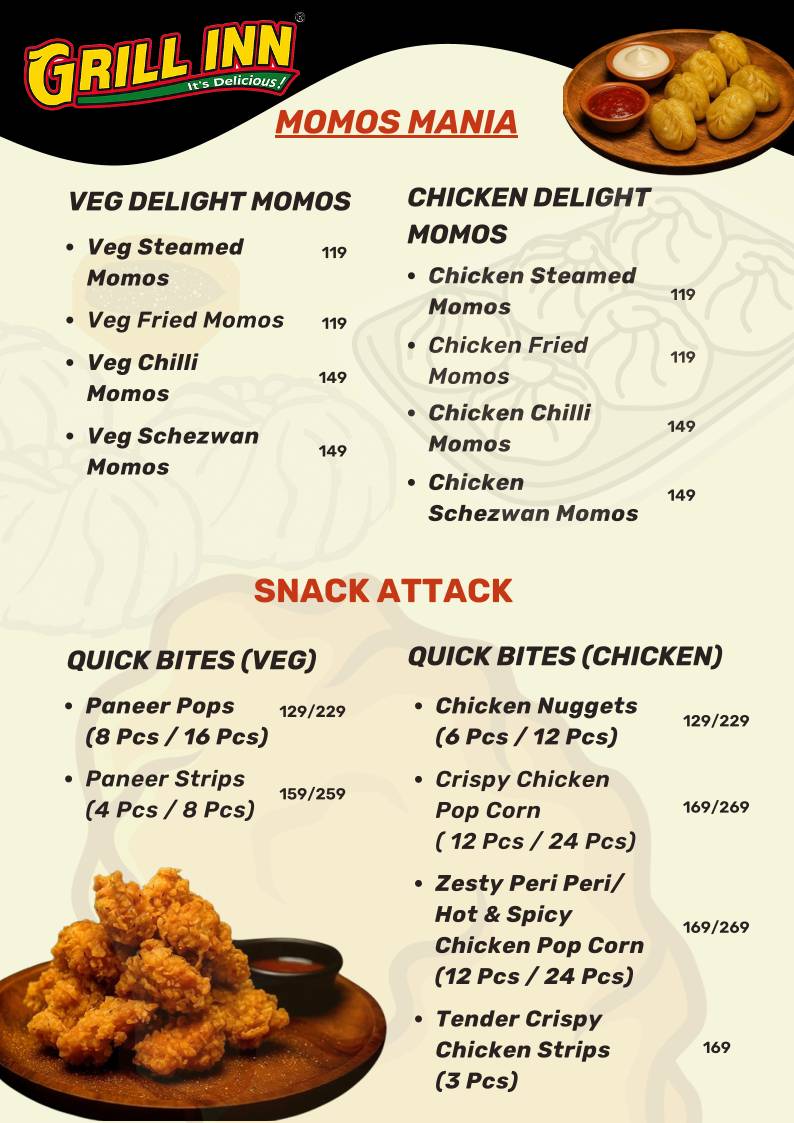 GRILL INN®
It's Delicious!

MOMOS MANIA

VEG DELIGHT MOMOS

- Veg Steamed Momos 119
- Veg Fried Momos 119
- Veg Chilli Momos 149
- Veg Schezwan Momos 149

CHICKEN DELIGHT MOMOS

- Chicken Steamed Momos 119
- Chicken Fried Momos 119
- Chicken Chilli Momos 149
- Chicken Schezwan Momos 149

SNACK ATTACK

QUICK BITES (VEG)

- Paneer Pops (8 Pcs / 16 Pcs) 129/229
- Paneer Strips (4 Pcs / 8 Pcs) 159/259

QUICK BITES (CHICKEN)

- Chicken Nuggets (6 Pcs / 12 Pcs) 129/229
- Crispy Chicken Pop Corn ( 12 Pcs / 24 Pcs) 169/269
- Zesty Peri Peri/ Hot & Spicy Chicken Pop Corn (12 Pcs / 24 Pcs) 169/269
- Tender Crispy Chicken Strips (3 Pcs) 169